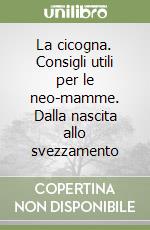 unilibro

La cicogna. Consigli utili per le neo-mamme. Dalla nascita allo svezzamento

COPERTINA NON DISPONIBILE